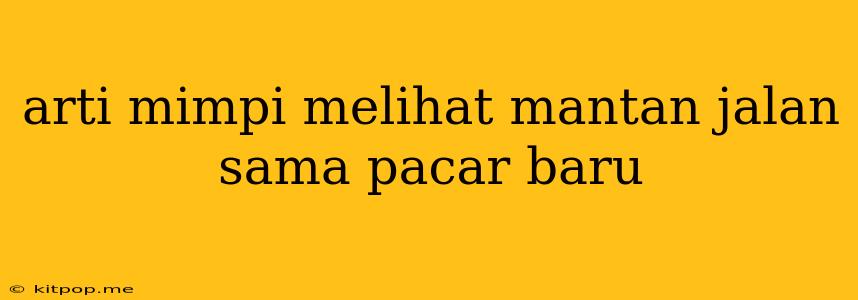 arti mimpi melihat mantan jalan sama pacar baru

© kitpop.me